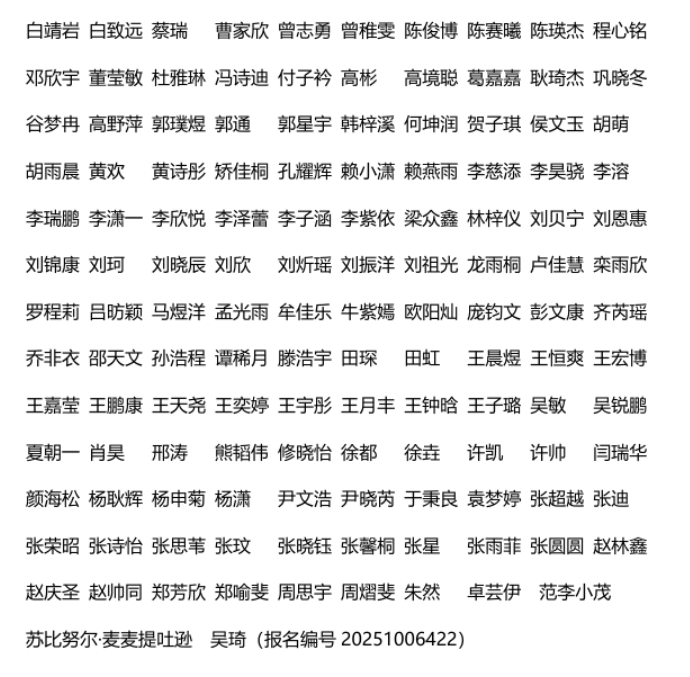 白靖岩 白致远 蔡瑞 曹家欣 曾志勇 曾稚雯 陈俊博 陈赛曦 陈瑛杰 程心铭

邓欣宇 董莹敏 杜雅琳 冯诗迪 付子衿 高彬 高境聪 葛嘉嘉 耿琦杰 巩晓冬

谷梦冉 高野萍 郭璞煜 郭通 郭星宇 韩梓溪 何坤润 贺子琪 侯文玉 胡萌

胡雨晨 黄欢 黄诗彤 矫佳桐 孔耀辉 赖小潇 赖燕雨 李慈添 李昊骁 李溶

李瑞鹏 李潇一 李欣悦 李泽蕾 李子涵 李紫依 梁众鑫 林梓仪 刘贝宁 刘恩惠

刘锦康 刘珂 刘晓辰 刘欣 刘炘瑶 刘振洋 刘祖光 龙雨桐 卢佳慧 栾雨欣

罗程莉 吕昉颖 马煜洋 孟光雨 牟佳乐 牛紫嫣 欧阳灿 庞钧文 彭文康 齐芮瑶

乔非衣 邵天文 孙浩程 谭稀月 滕浩宇 田琛 田虹 王晨煜 王恒爽 王宏博

王嘉莹 王鹏康 王天尧 王奕婷 王宇彤 王月丰 王钟晗 王子璐 吴敏 吴锐鹏

夏朝一 肖昊 邢涛 熊韬伟 修晓怡 徐都 徐垚 许凯 许帅 闫瑞华

颜海松 杨耿辉 杨申菊 杨潇 尹文浩 尹晓芮 于秉良 袁梦婷 张超越 张迪

张荣昭 张诗怡 张思苇 张玟 张晓钰 张馨桐 张星 张雨菲 张圆圆 赵林鑫

赵庆圣 赵帅同 郑芳欣 郑喻斐 周思宇 周熠斐 朱然 卓芸伊 范李小茂

苏比努尔·麦麦提吐逊 吴琦（报名编号 20251006422）